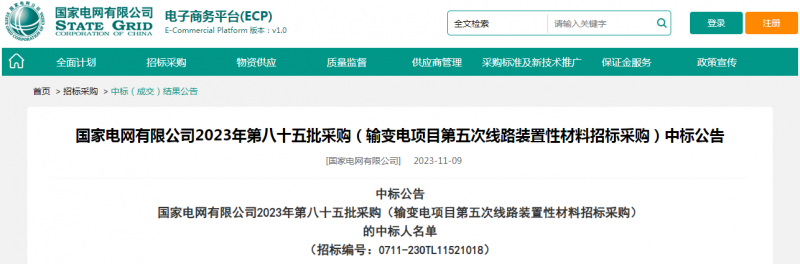 国家电网有限公司
STATE GRID
CORPORATION OF CHINA

电子商务平台(ECP)
E-Commercial Platform 版本：v1.0

全文检索
请输入关键字
登录
注册

全面计划
招标采购
物资供应
质量监督
供应商管理
采购标准及新技术推广
保证金服务
政策宣传

首页 > 招标采购 > 中标（成交）结果公告

国家电网有限公司2023年第八十五批采购（输变电项目第五次线路装置性材料招标采购）中标公告

[国家电网有限公司] 2023-11-09

中标公告
国家电网有限公司2023年第八十五批采购（输变电项目第五次线路装置性材料招标采购）
的中标人名单
（招标编号：0711-230TL11521018）